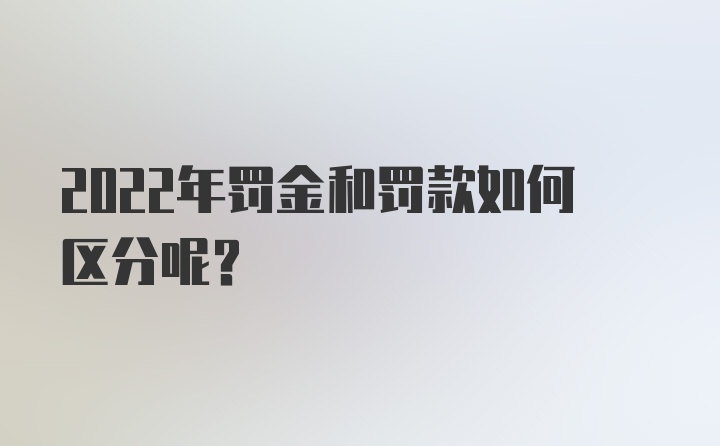 2022年罚金和罚款如何区分呢？